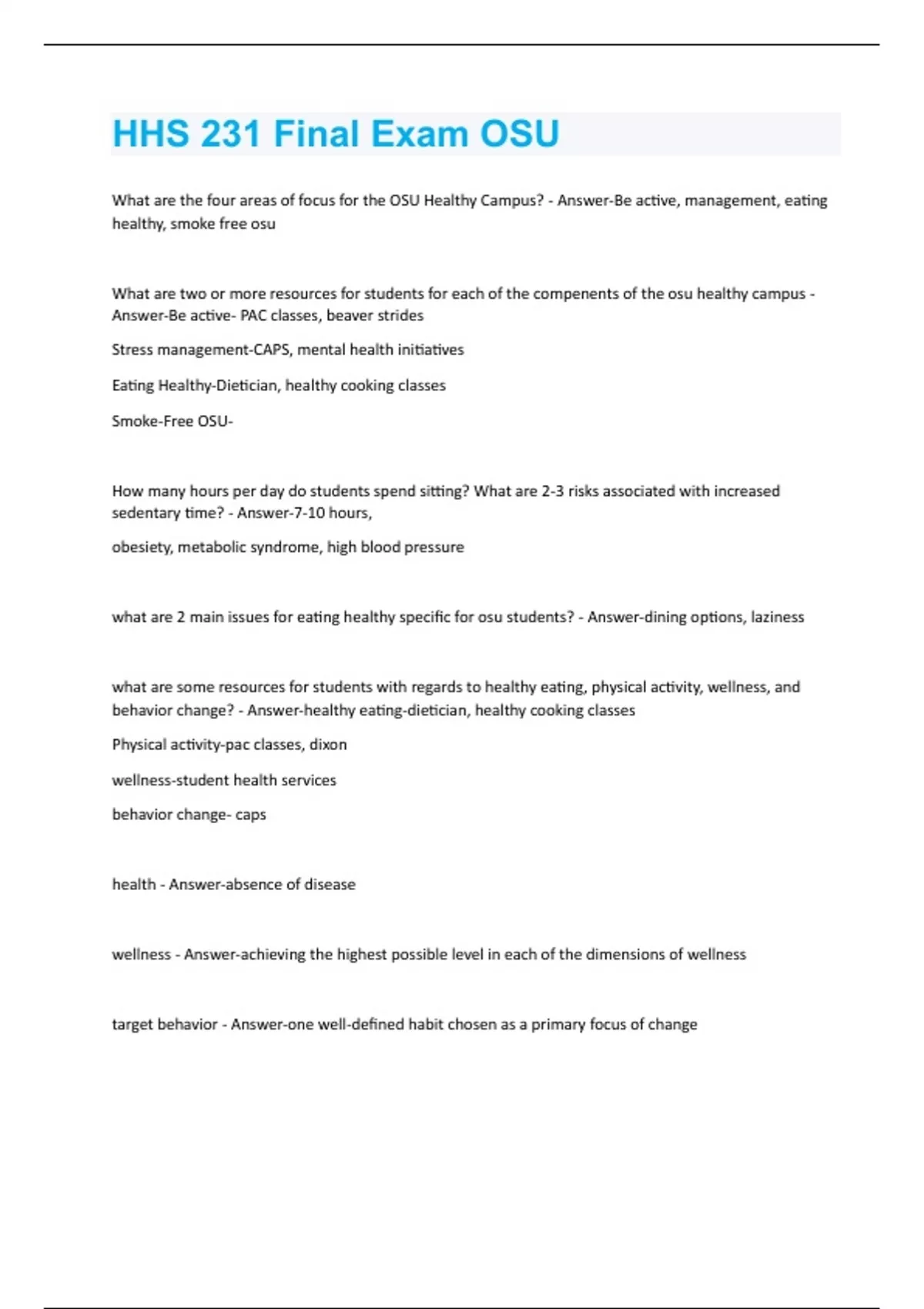 HHS 231 Final Exam OSU

What are the four areas of focus for the OSU Healthy Campus? - Answer-Be active, management, eating healthy, smoke free osu

What are two or more resources for students for each of the compenents of the osu healthy campus - Answer-Be active- PAC classes, beaver strides

Stress management-CAPS, mental health initiatives

Eating Healthy-Dietician, healthy cooking classes

Smoke-Free OSU-

How many hours per day do students spend sitting? What are 2-3 risks associated with increased sedentary time? - Answer-7-10 hours,

obesiety, metabolic syndrome, high blood pressure

what are 2 main issues for eating healthy specific for osu students? - Answer-dining options, laziness

what are some resources for students with regards to healthy eating, physical activity, wellness, and behavior change? - Answer-healthy eating-dietician, healthy cooking classes

Physical activity-pac classes, dixon

wellness-student health services

behavior change- caps

health - Answer-absence of disease

wellness - Answer-achieving the highest possible level in each of the dimensions of wellness

target behavior - Answer-one well-defined habit chosen as a primary focus of change